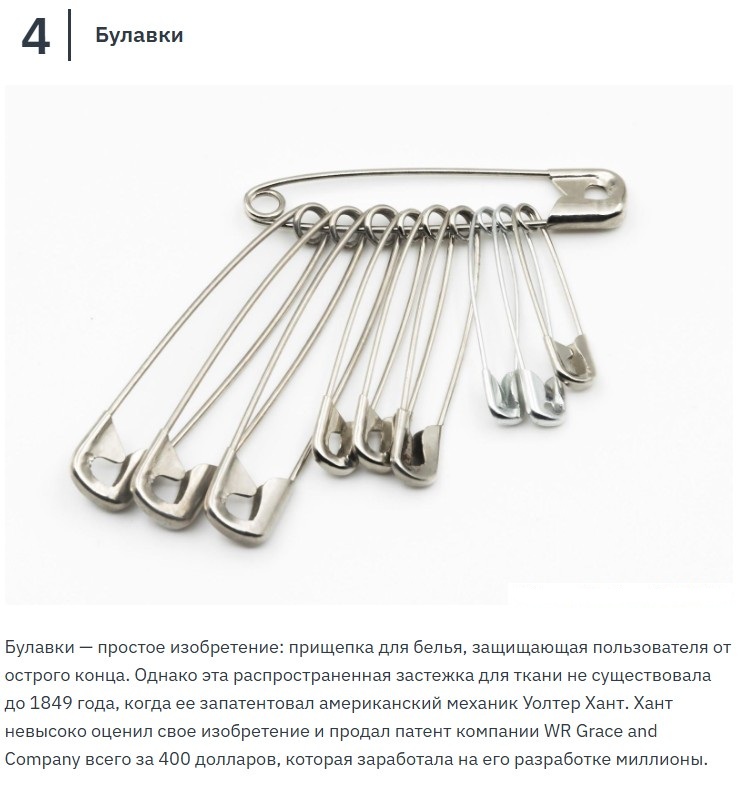 4 Булавки

Булавки — простое изобретение: прищепка для белья, защищающая пользователя от острого конца. Однако эта распространенная застежка для ткани не существовала до 1849 года, когда ее запатентовал американский механик Уолтер Хант. Хант невысоко оценил свое изобретение и продал патент компании WR Grace and Company всего за 400 долларов, которая заработала на его разработке миллионы.